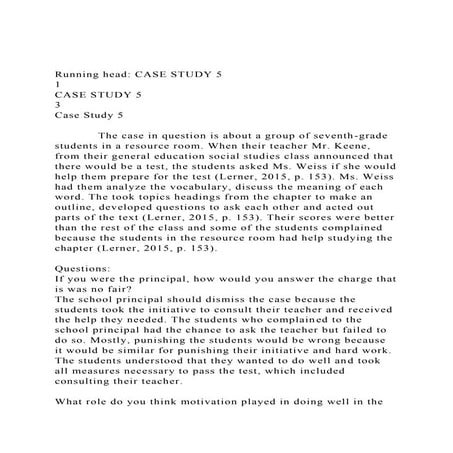 Running head: CASE STUDY 5
1
CASE STUDY 5
3
Case Study 5

The case in question is about a group of seventh-grade students in a resource room. When their teacher Mr. Keene, from their general education social studies class announced that there would be a test, the students asked Ms. Weiss if she would help them prepare for the test (Lerner, 2015, p. 153). Ms. Weiss had them analyze the vocabulary, discuss the meaning of each word. The took topics headings from the chapter to make an outline, developed questions to ask each other and acted out parts of the text (Lerner, 2015, p. 153). Their scores were better than the rest of the class and some of the students complained because the students in the resource room had help studying the chapter (Lerner, 2015, p. 153).

Questions:
If you were the principal, how would you answer the charge that is was no fair?
The school principal should dismiss the case because the students took the initiative to consult their teacher and received the help they needed. The students who complained to the school principal had the chance to ask the teacher but failed to do so. Mostly, punishing the students would be wrong because it would be similar for punishing their initiative and hard work. The students understood that they wanted to do well and took all measures necessary to pass the test, which included consulting their teacher.

What role do you think motivation played in doing well in the